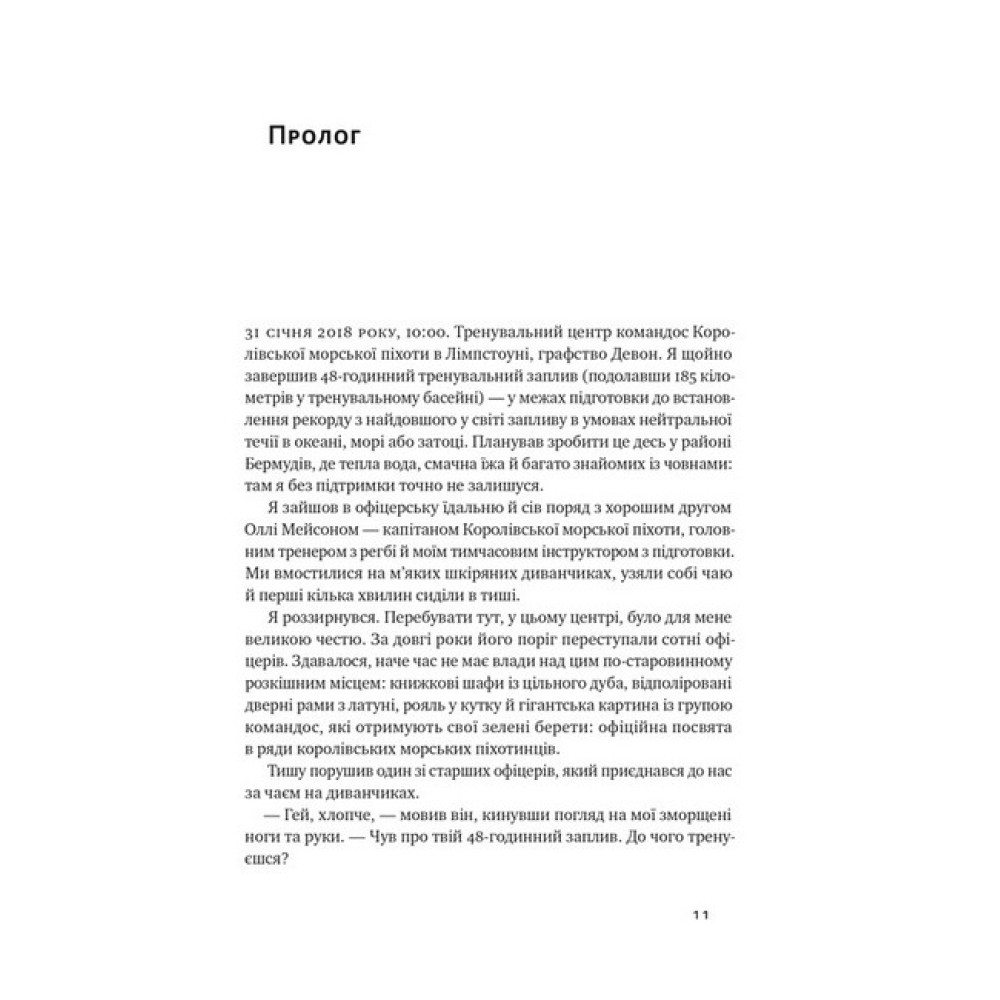 Пролог

31 січня 2018 року, 10:00. Тренувальний центр командос Королівської морської піхоти в Лімпстоуні, графство Девон. Я щойно завершив 48-годинний тренувальний заплив (подолавши 185 кілометрів у тренувальному басейні) — у межах підготовки до встановлення рекорду з найдовшого у світі запливу в умовах нейтральної течії в океані, морі або затоці. Планував зробити це десь у районі Бермудів, де тепла вода, смачна їжа й багато знайомих із човнами: там я без підтримки точно не залишуся.

Я зайшов в офіцерську їдальню й сів поряд з хорошим другом Оллі Мейсоном — капітаном Королівської морської піхоти, головним тренером з регбі й моїм тимчасовим інструктором з підготовки. Ми вмостилися на м'яких шкіряних диванчиках, узяли собі чаю й перші кілька хвилин сиділи в тиші.

Я роззирнувся. Перебувати тут, у цьому центрі, було для мене великою честю. За довгі роки його поріг переступали сотні офіцерів. Здавалося, наче час не має влади над цим по-старовинному розкішним місцем: книжкові шафи із цільного дуба, відполіровані дверні рами з латуні, рояль у кутку й гігантська картина із групою командос, які отримують свої зелені берети: офіційна посвята в ряди королівських морських піхотинців.

Тишу порушив один зі старших офіцерів, який приєднався до нас за чаєм на диванчиках.

— Гей, хлопче, — мовив він, кинувши погляд на мої зморщені ноги та руки. — Чув про твій 48-годинний заплив. До чого тренуєшся?

11